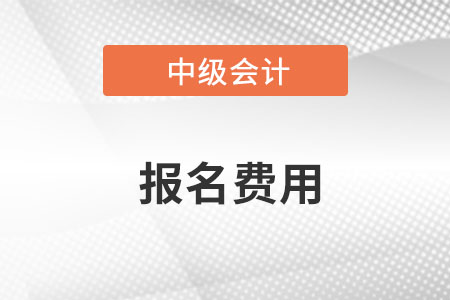 中级会计

报名费用